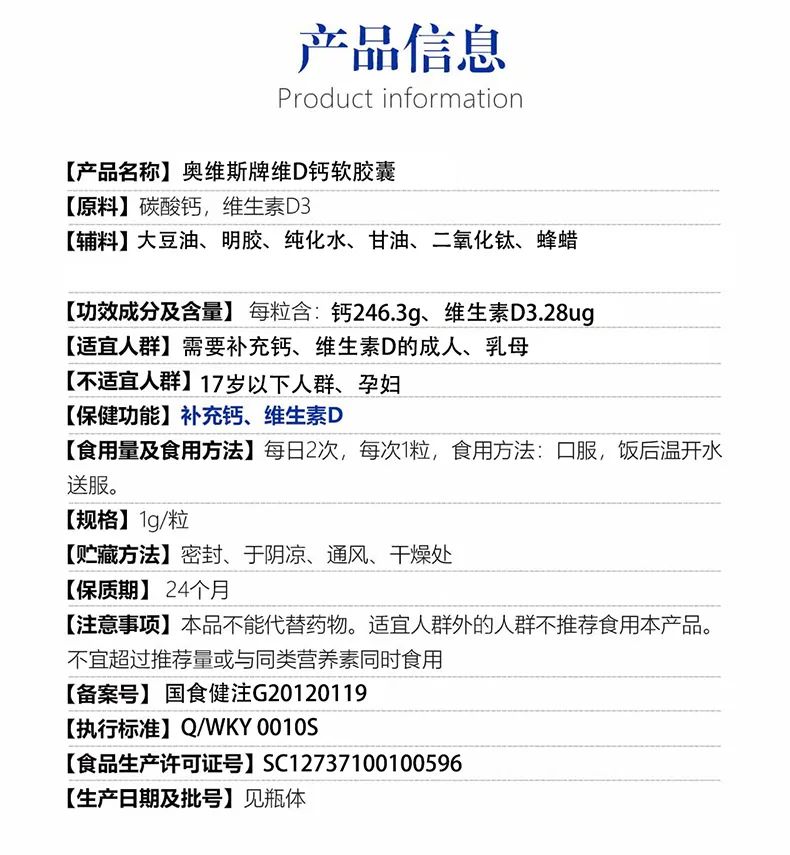 产品信息
Product information

【产品名称】奥维斯牌维D钙软胶囊

【原料】碳酸钙，维生素D3

【辅料】大豆油、明胶、纯化水、甘油、二氧化钛、蜂蜡

【功效成分及含量】每粒含：钙246.3g、维生素D3.28ug

【适宜人群】需要补充钙、维生素D的成人、乳母

【不适宜人群】17岁以下人群、孕妇

【保健功能】补充钙、维生素D

【食用量及食用方法】每日2次，每次1粒，食用方法：口服，饭后温开水送服。

【规格】1g/粒

【贮藏方法】密封、于阴凉、通风、干燥处

【保质期】24个月

【注意事项】本品不能代替药物。适宜人群外的人群不推荐食用本产品。不宜超过推荐量或与同类营养素同时食用

【备案号】国食健注G20120119

【执行标准】Q/WKY 0010S

【食品生产许可证号】SC12737100100596

【生产日期及批号】见瓶体